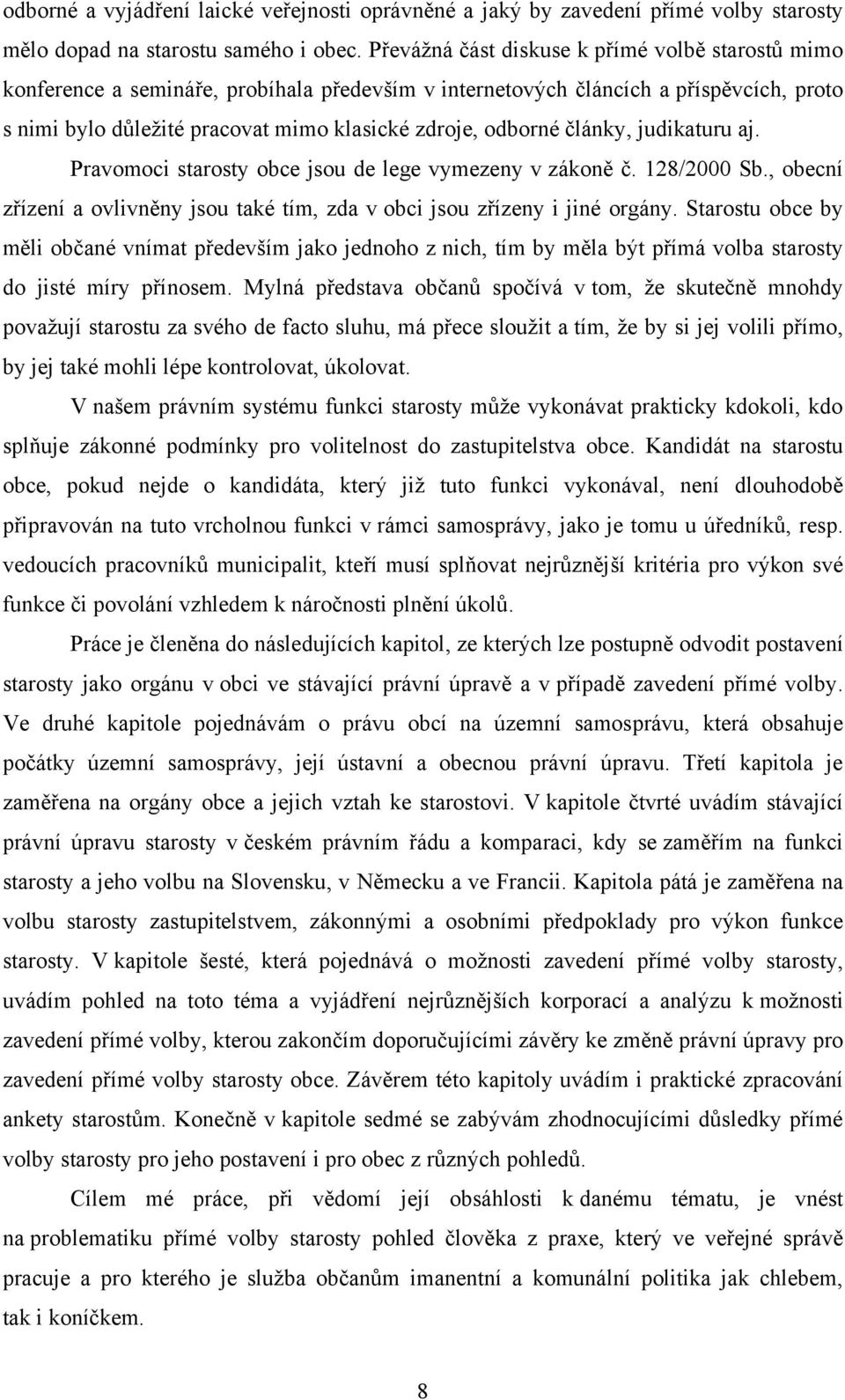 odborné a vyjádření laické veřejnosti oprávněné a jaký by zavedení přímé volby starosty mělo dopad na starostu samého i obec. Převážná část diskuse k přímé volbě starostů mimo konference a semináře, probíhala především v internetových článcích a příspěvcích, proto s nimi bylo důležité pracovat mimo klasické zdroje, odborné články, judikaturu aj. Pravomoci starosty obce jsou de lege vymezeny v zákoně č. 128/2000 Sb., obecní zřízení a ovlivněny jsou také tím, zda v obci jsou zřízeny i jiné orgány. Starostu obce by měli občané vnímat především jako jednoho z nich, tím by měla být přímá volba starosty do jisté míry přínosem. Mylná představa občanů spočívá v tom, že skutečně mnohdy považují starostu za svého de facto sluhu, má přece sloužit a tím, že by si jej volili přímo, by jej také mohli lépe kontrolovat, úkolovat.

V našem právním systému funkci starosty může vykonávat prakticky kdokoli, kdo splňuje zákonné podmínky pro volitelnost do zastupitelstva obce. Kandidát na starostu obce, pokud nejde o kandidáta, který již tuto funkci vykonával, není dlouhodobě připravován na tuto vrcholnou funkci v rámci samosprávy, jako je tomu u úředníků, resp. vedoucích pracovníků municipalit, kteří musí splňovat nejrůznější kritéria pro výkon své funkce či povolání vzhledem k náročnosti plnění úkolů.

Práce je členěna do následujících kapitol, ze kterých lze postupně odvodit postavení starosty jako orgánu v obci ve stávající právní úpravě a v případě zavedení přímé volby. Ve druhé kapitole pojednávám o právu obcí na územní samosprávu, která obsahuje počátky územní samosprávy, její ústavní a obecnou právní úpravu. Třetí kapitola je zaměřena na orgány obce a jejich vztah ke starostovi. V kapitole čtvrté uvádím stávající právní úpravu starosty v českém právním řádu a komparaci, kdy se zaměřím na funkci starosty a jeho volbu na Slovensku, v Německu a ve Francii. Kapitola pátá je zaměřena na volbu starosty zastupitelstvem, zákonnými a osobními předpoklady pro výkon funkce starosty. V kapitole šesté, která pojednává o možnosti zavedení přímé volby starosty, uvádím pohled na toto téma a vyjádření nejrůznějších korporací a analýzu k možnosti zavedení přímé volby, kterou zakončím doporučujícími závěry ke změně právní úpravy pro zavedení přímé volby starosty obce. Závěrem této kapitoly uvádím i praktické zpracování ankety starostům. Konečně v kapitole sedmé se zabývám zhodnocujícími důsledky přímé volby starosty pro jeho postavení i pro obec z různých pohledů.

Cílem mé práce, při vědomí její obsáhlosti k danému tématu, je vnést na problematiku přímé volby starosty pohled člověka z praxe, který ve veřejné správě pracuje a pro kterého je služba občanům imanentní a komunální politika jak chlebem, tak i koníčkem.

8